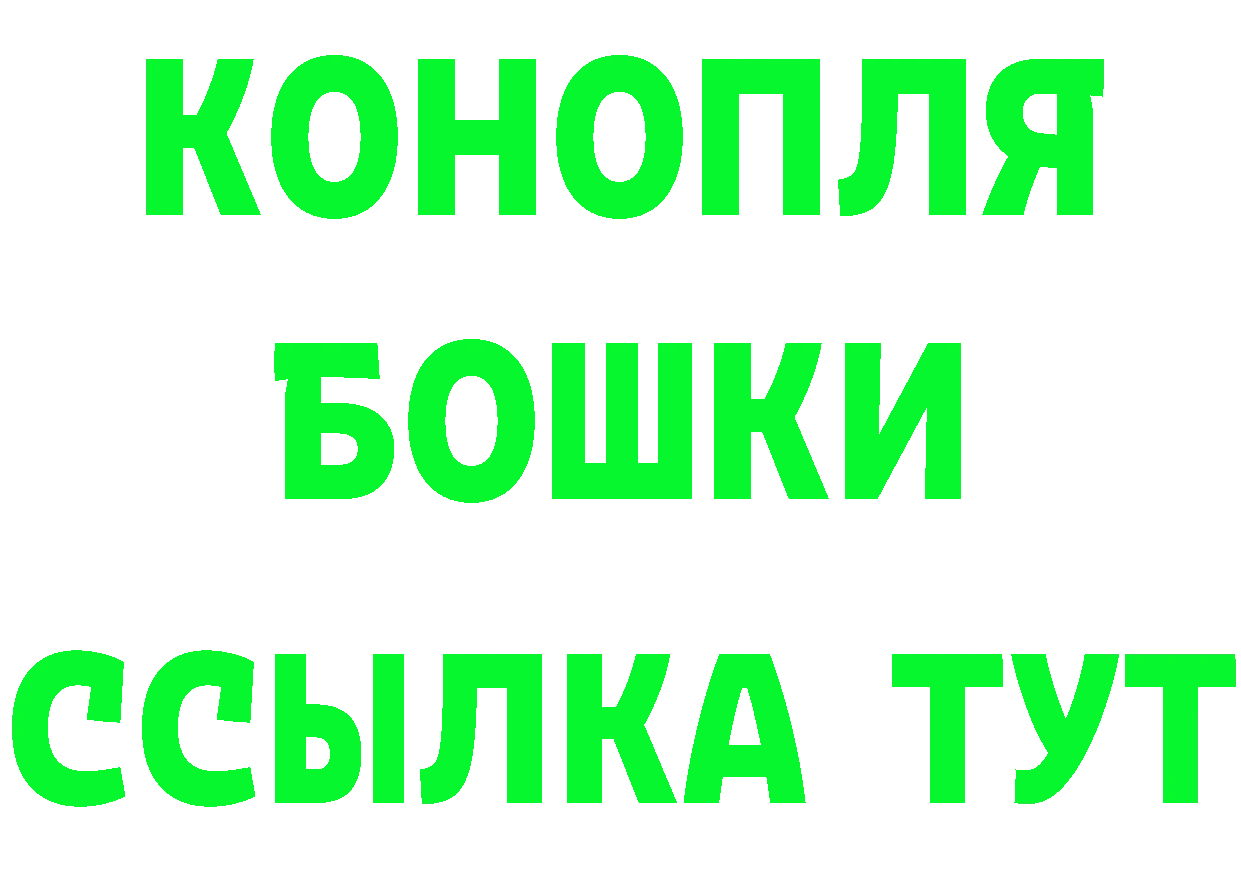 КОНОПЛЯ
БОШКИ
ССЫЛКА ТУТ